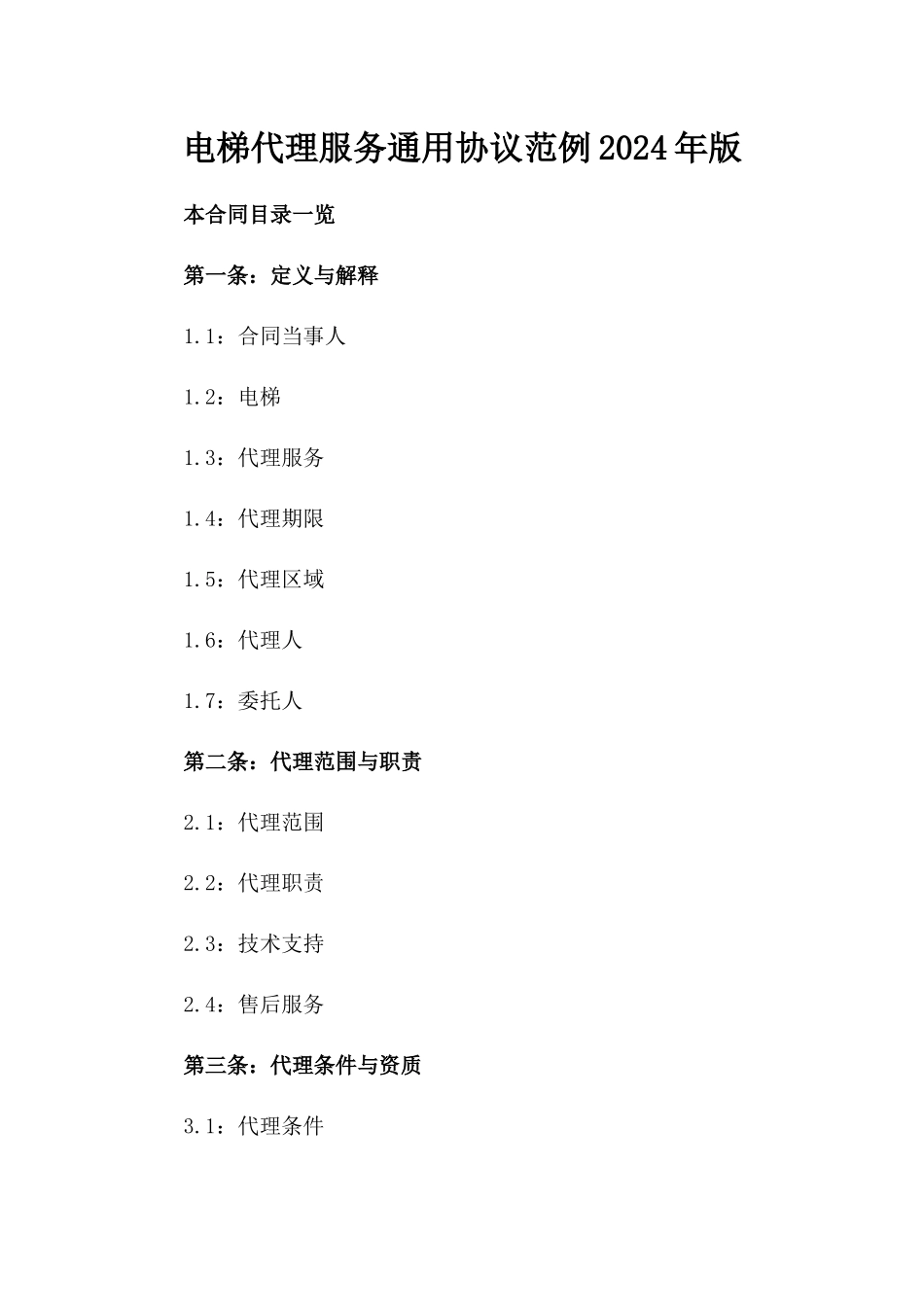 电梯代理服务通用协议范例2024年版

本合同目录一览

第一条：定义与解释

1.1：合同当事人

1.2：电梯

1.3：代理服务

1.4：代理期限

1.5：代理区域

1.6：代理人

1.7：委托人

第二条：代理范围与职责

2.1：代理范围

2.2：代理职责

2.3：技术支持

2.4：售后服务

第三条：代理条件与资质

3.1：代理条件